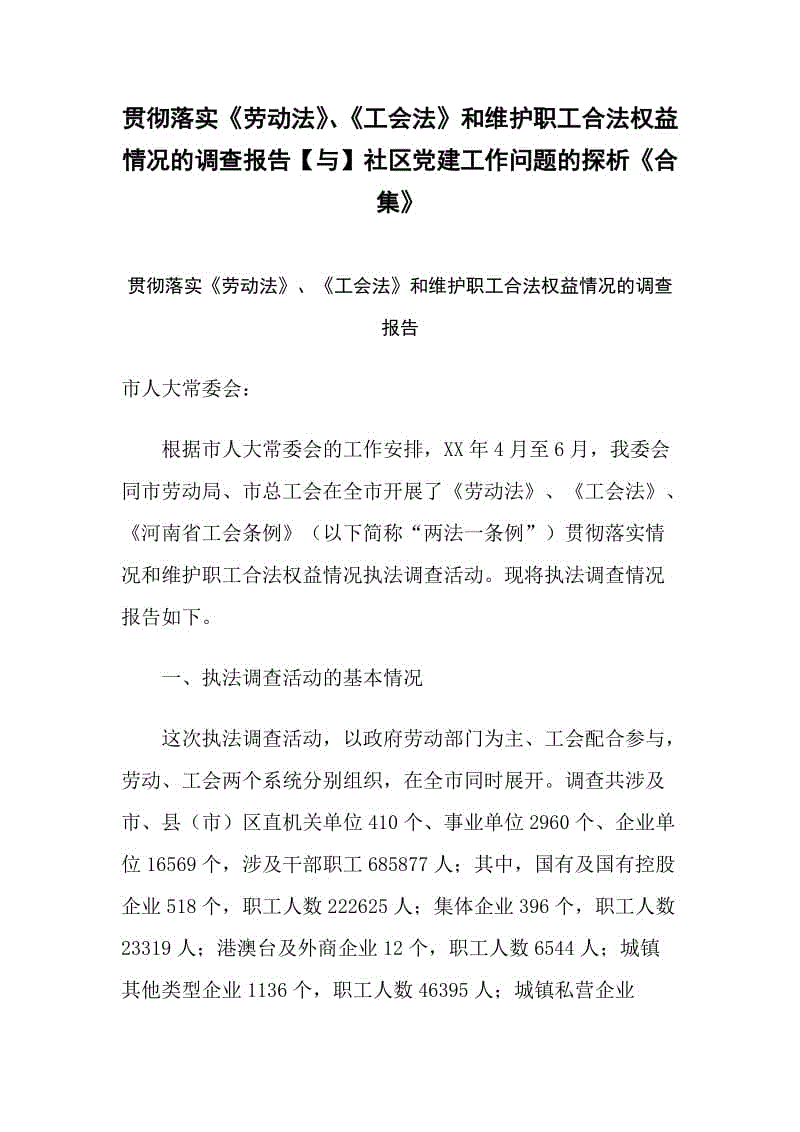 贯彻落实《劳动法》、《工会法》和维护职工合法权益情况的调查报告【与】社区党建工作问题的探析《合集》

贯彻落实《劳动法》、《工会法》和维护职工合法权益情况的调查报告

市人大常委会：

根据市人大常委会的工作安排，XX年4月至6月，我委会同市劳动局、市总工会在全市开展了《劳动法》、《工会法》、《河南省工会条例》（以下简称“两法一条例”）贯彻落实情况和维护职工合法权益情况执法调查活动。现将执法调查情况报告如下。

一、执法调查活动的基本情况

这次执法调查活动，以政府劳动部门为主、工会配合参与，劳动、工会两个系统分别组织，在全市同时展开。调查共涉及市、县（市）区直机关单位410个、事业单位2960个、企业单位16569个，涉及干部职工685877人；其中，国有及国有控股企业518个，职工人数222625人；集体企业396个，职工人数23319人；港澳台及外商企业12个，职工人数6544人；城镇其他类型企业1136个，职工人数46395人；城镇私营企业